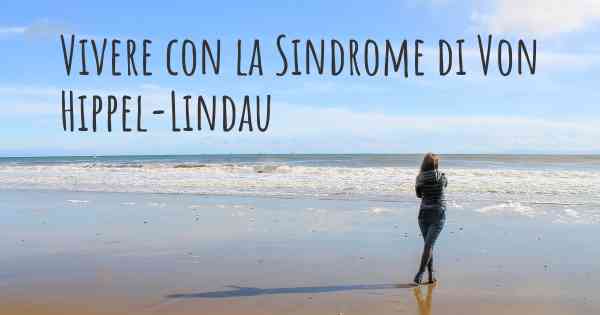 Vivere con la Sindrome di Von Hippel-Lindau